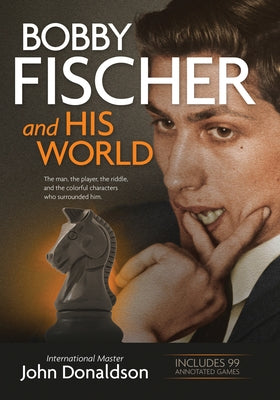 BOBBY FISCHER and HIS WORLD

The man, the player, the riddle, and the colorful characters who surrounded him.

International Master
John Donaldson

INCLUDES 99 ANNOTATED GAMES